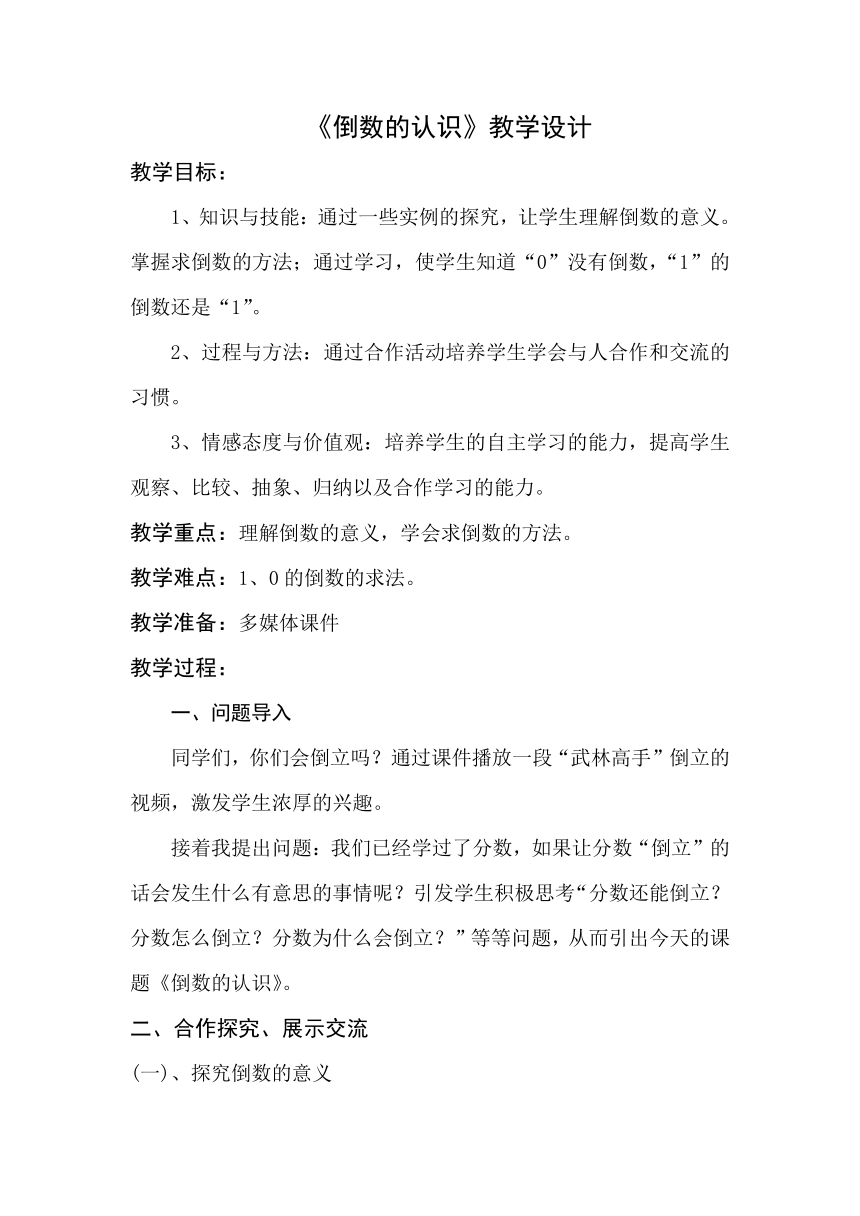 《倒数的认识》教学设计

教学目标：

1、知识与技能：通过一些实例的探究，让学生理解倒数的意义。掌握求倒数的方法；通过学习，使学生知道“0”没有倒数，“1”的倒数还是“1”。

2、过程与方法：通过合作活动培养学生学会与人合作和交流的习惯。

3、情感态度与价值观：培养学生的自主学习的能力，提高学生观察、比较、抽象、归纳以及合作学习的能力。

教学重点：理解倒数的意义，学会求倒数的方法。

教学难点：1、0的倒数的求法。

教学准备：多媒体课件

教学过程：

一、问题导入

同学们，你们会倒立吗？通过课件播放一段“武林高手”倒立的视频，激发学生浓厚的兴趣。

接着我提出问题：我们已经学过了分数，如果让分数“倒立”的话会发生什么有意思的事情呢？引发学生积极思考“分数还能倒立？分数怎么倒立？分数为什么会倒立？”等等问题，从而引出今天的课题《倒数的认识》。

二、合作探究、展示交流

(一)、探究倒数的意义